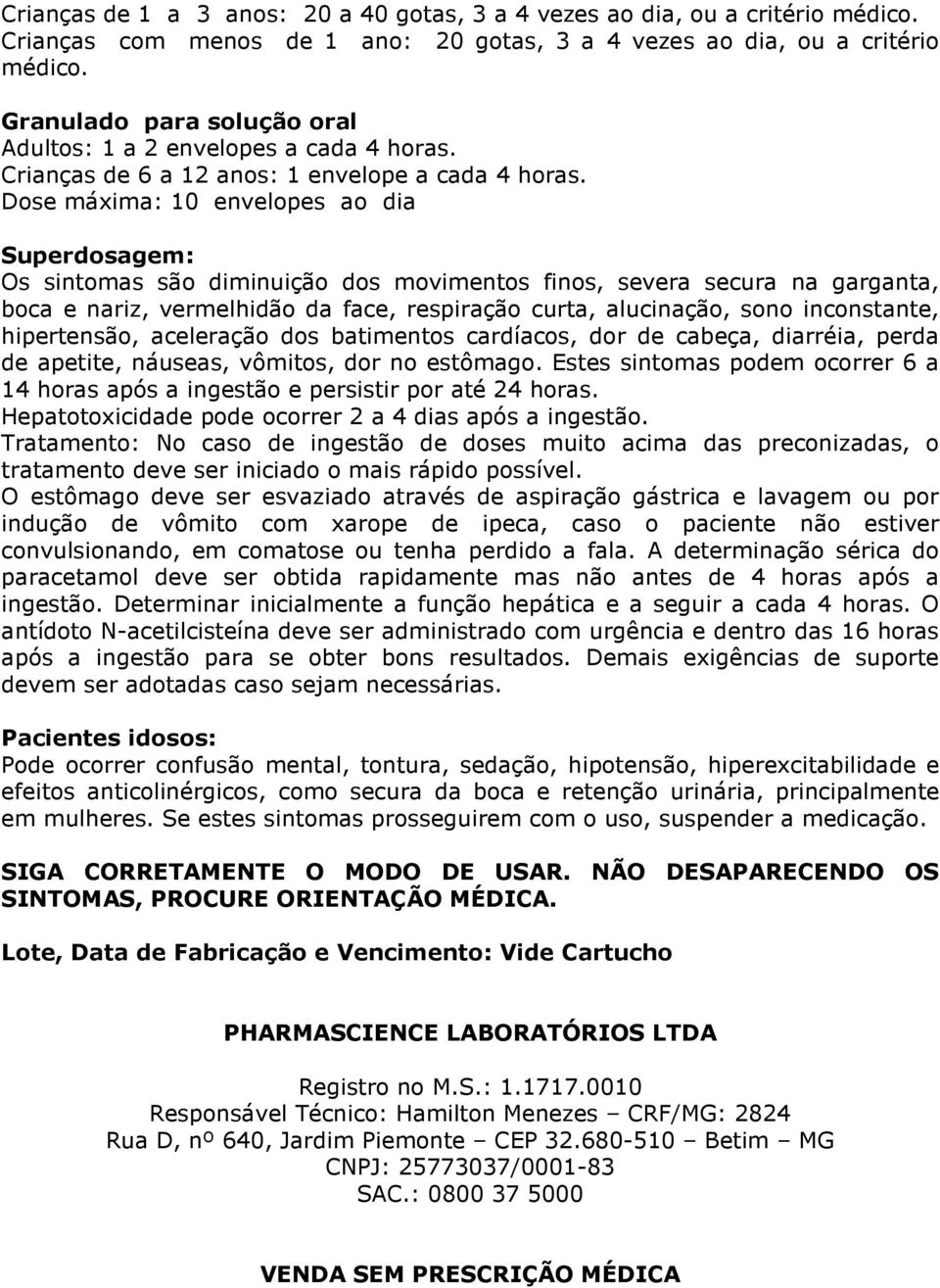 Crianças de 1 a 3 anos: 20 a 40 gotas, 3 a 4 vezes ao dia, ou a critério médico.
Crianças com menos de 1 ano: 20 gotas, 3 a 4 vezes ao dia, ou a critério médico.

Granulado para solução oral
Adultos: 1 a 2 envelopes a cada 4 horas.
Crianças de 6 a 12 anos: 1 envelope a cada 4 horas.
Dose máxima: 10 envelopes ao dia

Superdosagem:
Os sintomas são diminuição dos movimentos finos, severa secura na garganta, boca e nariz, vermelhidão da face, respiração curta, alucinação, sono inconstante, hipertensão, aceleração dos batimentos cardíacos, dor de cabeça, diarréia, perda de apetite, náuseas, vômitos, dor no estômago. Estes sintomas podem ocorrer 6 a 14 horas após a ingestão e persistir por até 24 horas.
Hepatotoxicidade pode ocorrer 2 a 4 dias após a ingestão.
Tratamento: No caso de ingestão de doses muito acima das preconizadas, o tratamento deve ser iniciado o mais rápido possível.
O estômago deve ser esvaziado através de aspiração gástrica e lavagem ou por indução de vômito com xarope de ipeca, caso o paciente não estiver convulsionando, em comatose ou tenha perdido a fala. A determinação sérica do paracetamol deve ser obtida rapidamente mas não antes de 4 horas após a ingestão. Determinar inicialmente a função hepática e a seguir a cada 4 horas. O antídoto N-acetilcisteína deve ser administrado com urgência e dentro das 16 horas após a ingestão para se obter bons resultados. Demais exigências de suporte devem ser adotadas caso sejam necessárias.

Pacientes idosos:
Pode ocorrer confusão mental, tontura, sedação, hipotensão, hiperexcitabilidade e efeitos anticolinérgicos, como secura da boca e retenção urinária, principalmente em mulheres. Se estes sintomas prosseguirem com o uso, suspender a medicação.

SIGA CORRETAMENTE O MODO DE USAR. NÃO DESAPARECENDO OS SINTOMAS, PROCURE ORIENTAÇÃO MÉDICA.

Lote, Data de Fabricação e Vencimento: Vide Cartucho

PHARMASCIENCE LABORATÓRIOS LTDA

Registro no M.S.: 1.1717.0010
Responsável Técnico: Hamilton Menezes – CRF/MG: 2824
Rua D, nº 640, Jardim Piemonte – CEP 32.680-510 – Betim – MG
CNPJ: 25773037/0001-83
SAC.: 0800 37 5000

VENDA SEM PRESCRIÇÃO MÉDICA